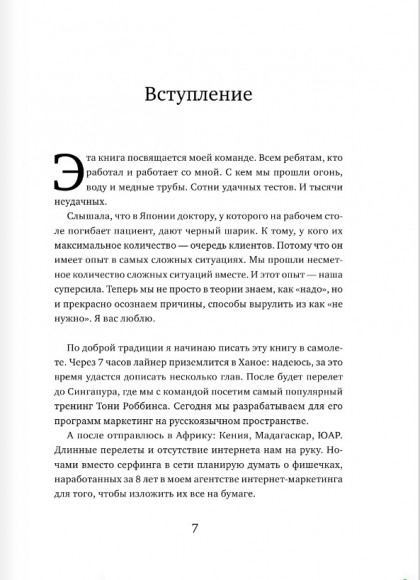 Вступление

Эта книга посвящается моей команде. Всем ребятам, кто работал и работает со мной. С кем мы прошли огонь, воду и медные трубы. Сотни удачных тестов. И тысячи неудачных.

Слышала, что в Японии доктору, у которого на рабочем столе погибает пациент, дают черный шарик. К тому, у кого их максимальное количество — очередь клиентов. Потому что он имеет опыт в самых сложных ситуациях. Мы прошли несметное количество сложных ситуаций вместе. И этот опыт — наша суперсила. Теперь мы не просто в теории знаем, как «надо», но и прекрасно осознаем причины, способы вырулить из как «не нужно». Я вас люблю.

По доброй традиции я начинаю писать эту книгу в самолете. Через 7 часов лайнер приземлится в Ханое: надеюсь, за это время удастся дописать несколько глав. После будет перелет до Сингапура, где мы с командой посетим самый популярный тренинг Тони Роббинса. Сегодня мы разрабатываем для его программ маркетинг на русскоязычном пространстве.

А после отправлюсь в Африку: Кения, Мадагаскар, ЮАР. Длинные перелеты и отсутствие интернета нам на руку. Ночами вместо серфинга в сети планирую думать о фишечках, наработанных за 8 лет в моем агентстве интернет-маркетинга для того, чтобы изложить их все на бумаге.

7